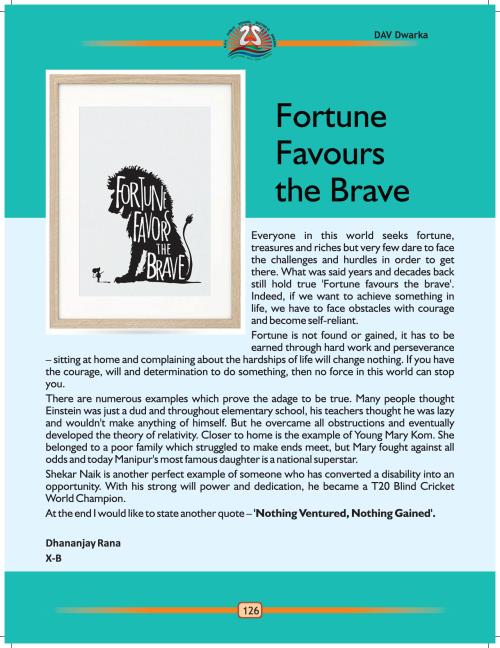 DAV Dwarka

FORTUNE FAVORS THE BRAVE

Fortune Favours the Brave

Everyone in this world seeks fortune, treasures and riches but very few dare to face the challenges and hurdles in order to get there. What was said years and decades back still hold true 'Fortune favours the brave'. Indeed, if we want to achieve something in life, we have to face obstacles with courage and become self-reliant.

Fortune is not found or gained, it has to be earned through hard work and perseverance – sitting at home and complaining about the hardships of life will change nothing. If you have the courage, will and determination to do something, then no force in this world can stop you.

There are numerous examples which prove the adage to be true. Many people thought Einstein was just a dud and throughout elementary school, his teachers thought he was lazy and wouldn't make anything of himself. But he overcame all obstructions and eventually developed the theory of relativity. Closer to home is the example of Young Mary Kom. She belonged to a poor family which struggled to make ends meet, but Mary fought against all odds and today Manipur's most famous daughter is a national superstar.

Shekar Naik is another perfect example of someone who has converted a disability into an opportunity. With his strong will power and dedication, he became a T20 Blind Cricket World Champion.

At the end I would like to state another quote – 'Nothing Ventured, Nothing Gained'.

Dhananjay Rana
X-B

126